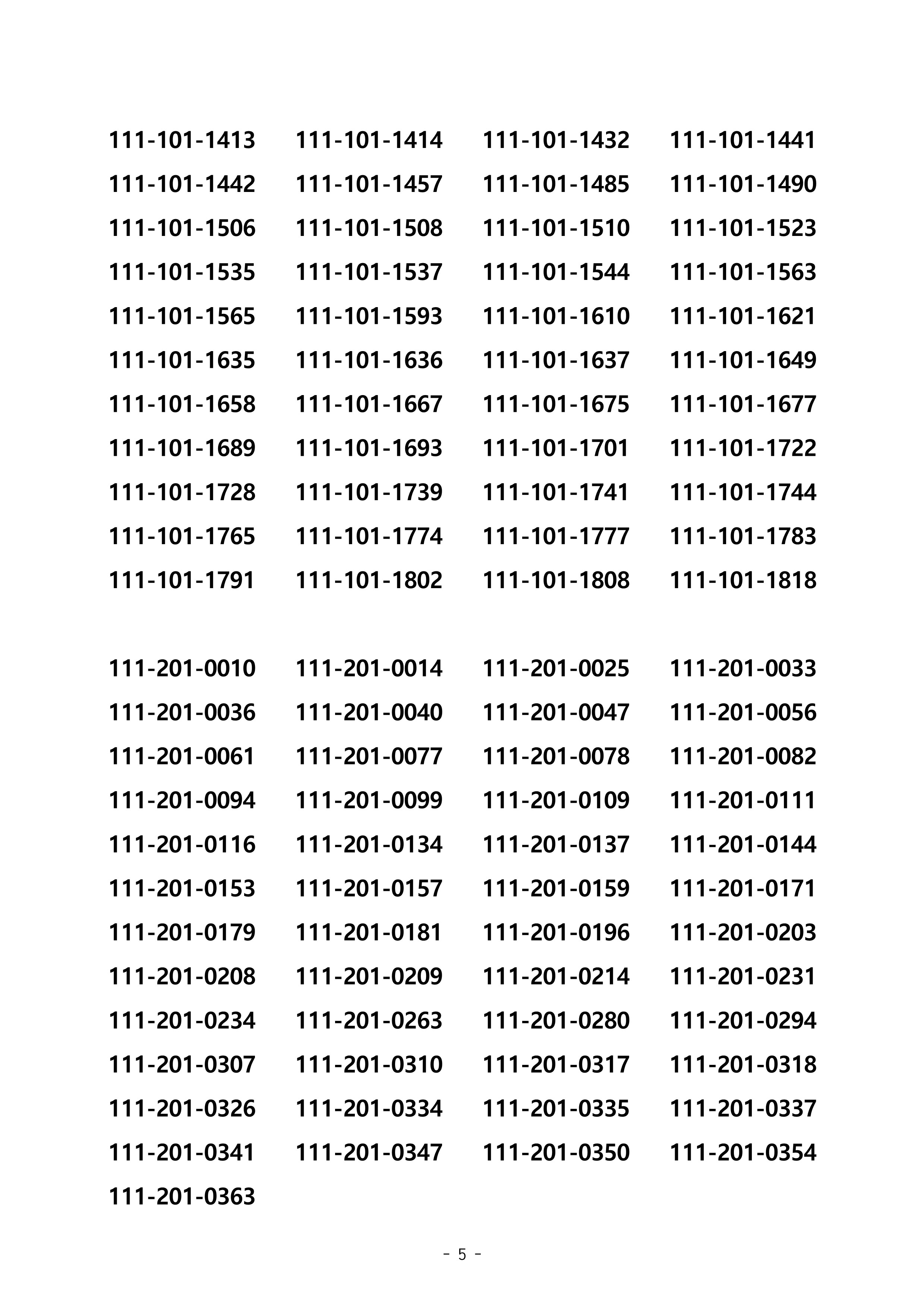 111-101-1413 111-101-1414 111-101-1432 111-101-1441
111-101-1442 111-101-1457 111-101-1485 111-101-1490
111-101-1506 111-101-1508 111-101-1510 111-101-1523
111-101-1535 111-101-1537 111-101-1544 111-101-1563
111-101-1565 111-101-1593 111-101-1610 111-101-1621
111-101-1635 111-101-1636 111-101-1637 111-101-1649
111-101-1658 111-101-1667 111-101-1675 111-101-1677
111-101-1689 111-101-1693 111-101-1701 111-101-1722
111-101-1728 111-101-1739 111-101-1741 111-101-1744
111-101-1765 111-101-1774 111-101-1777 111-101-1783
111-101-1791 111-101-1802 111-101-1808 111-101-1818

111-201-0010 111-201-0014 111-201-0025 111-201-0033
111-201-0036 111-201-0040 111-201-0047 111-201-0056
111-201-0061 111-201-0077 111-201-0078 111-201-0082
111-201-0094 111-201-0099 111-201-0109 111-201-0111
111-201-0116 111-201-0134 111-201-0137 111-201-0144
111-201-0153 111-201-0157 111-201-0159 111-201-0171
111-201-0179 111-201-0181 111-201-0196 111-201-0203
111-201-0208 111-201-0209 111-201-0214 111-201-0231
111-201-0234 111-201-0263 111-201-0280 111-201-0294
111-201-0307 111-201-0310 111-201-0317 111-201-0318
111-201-0326 111-201-0334 111-201-0335 111-201-0337
111-201-0341 111-201-0347 111-201-0350 111-201-0354
111-201-0363

- 5 -